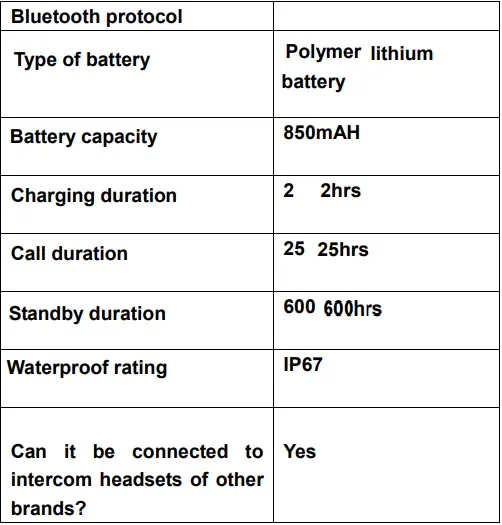 | Bluetooth protocol | |
|---|---|
| Type of battery | Polymer lithium battery |
| Battery capacity | 850mAH |
| Charging duration | 2 2hrs |
| Call duration | 25 25hrs |
| Standby duration | 600 600hrs |
| Waterproof rating | IP67 |
| Can it be connected to intercom headsets of other brands? | Yes |